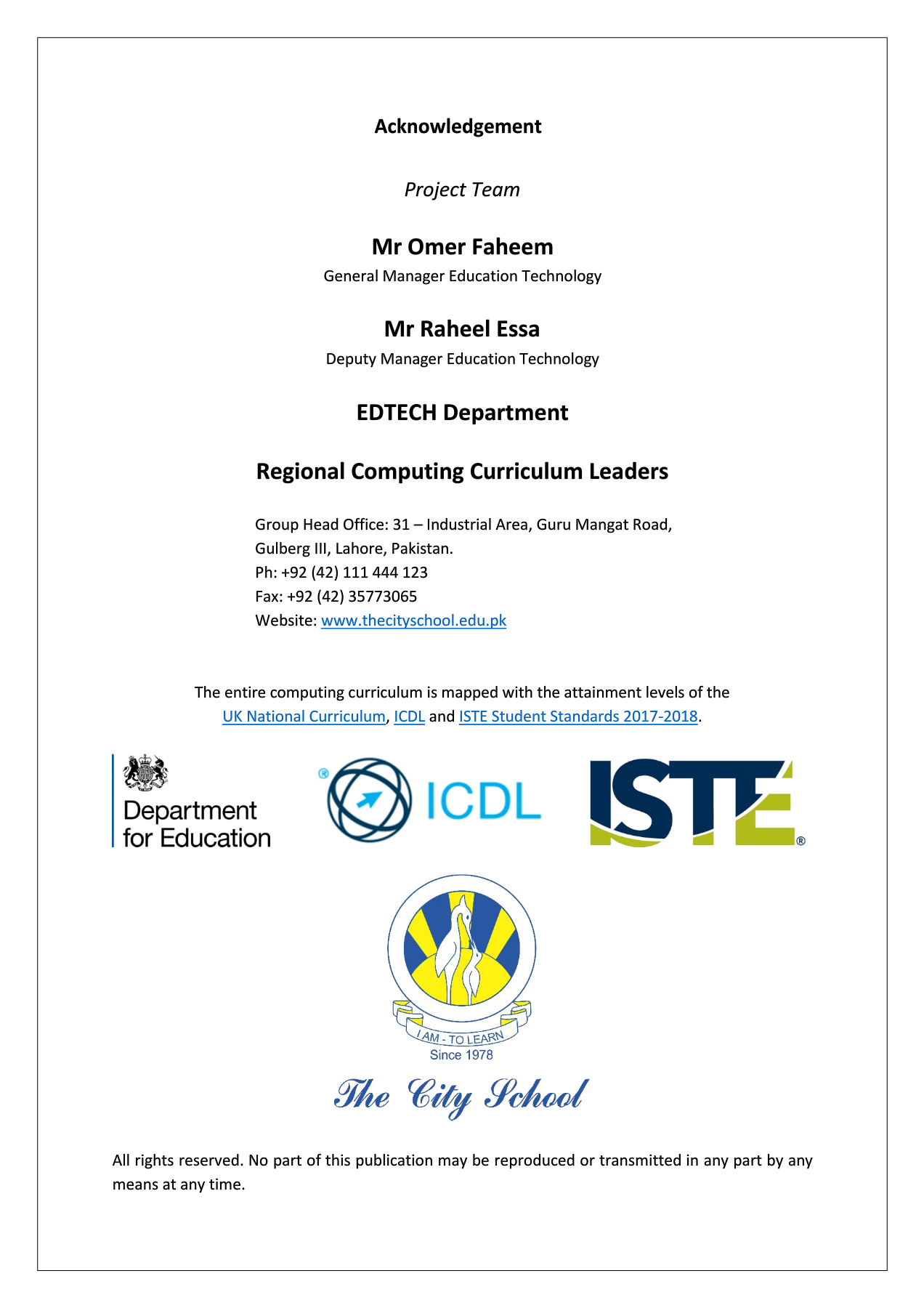 Acknowledgement

Project Team

Mr Omer Faheem
General Manager Education Technology

Mr Raheel Essa
Deputy Manager Education Technology

EDTECH Department

Regional Computing Curriculum Leaders

Group Head Office: 31 – Industrial Area, Guru Mangat Road, Gulberg III, Lahore, Pakistan.
Ph: +92 (42) 111 444 123
Fax: +92 (42) 35773065
Website: www.thecityschool.edu.pk

The entire computing curriculum is mapped with the attainment levels of the UK National Curriculum, ICDL and ISTE Student Standards 2017-2018.

Department for Education

ICDL

ISTE

I AM - TO LEARN
Since 1978
The City School

All rights reserved. No part of this publication may be reproduced or transmitted in any part by any means at any time.